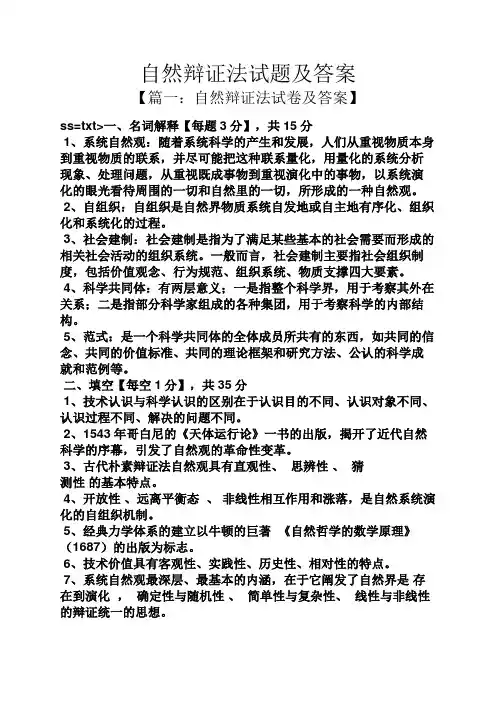 自然辩证法试题及答案

【篇一：自然辩证法试卷及答案】

ss=txt>一、名词解释【每题 3 分】，共 15 分

1、系统自然观：随着系统科学的产生和发展，人们从重视物质本身到重视物质的联系，并尽可能把这种联系量化，用量化的系统分析现象、处理问题，从重视既成事物到重视演化中的事物，以系统演化的眼光看待周围的一切和自然里的一切，所形成的一种自然观。

2、自组织：自组织是自然界物质系统自发地或自主地有序化、组织化和系统化的过程。

3、社会建制：社会建制是指为了满足某些基本的社会需要而形成的相关社会活动的组织系统。一般而言，社会建制主要指社会组织制度，包括价值观念、行为规范、组织系统、物质支撑四大要素。

4、科学共同体：有两层意义；一是指整个科学界，用于考察其外在关系；二是指部分科学家组成的各种集团，用于考察科学的内部结构。

5、范式：是一个科学共同体的全体成员所共有的东西，如共同的信念、共同的价值标准、共同的理论框架和研究方法、公认的科学成就和范例等。

二、填空【每空 1 分】，共 35 分

1、技术认识与科学认识的区别在于认识目的不同、认识对象不同、认识过程不同、解决的问题不同。

2、1543 年哥白尼的《天体运行论》一书的出版，揭开了近代自然科学的序幕，引发了自然观的革命性变革。

3、古代朴素辩证法自然观具有直观性、 思辨性 、 猜测性 的基本特点。

4、开放性 、远离平衡态 、 非线性相互作用和涨落，是自然系统演化的自组织机制。

5、经典力学体系的建立以牛顿的巨著 《自然哲学的数学原理》（1687）的出版为标志。

6、技术价值具有客观性、实践性、历史性、相对性的特点。

7、系统自然观最深层、最基本的内涵，在于它阐发了自然界是 存在到演化 ， 确定性与随机性 、 简单性与复杂性、 线性与非线性的辩证统一的思想。